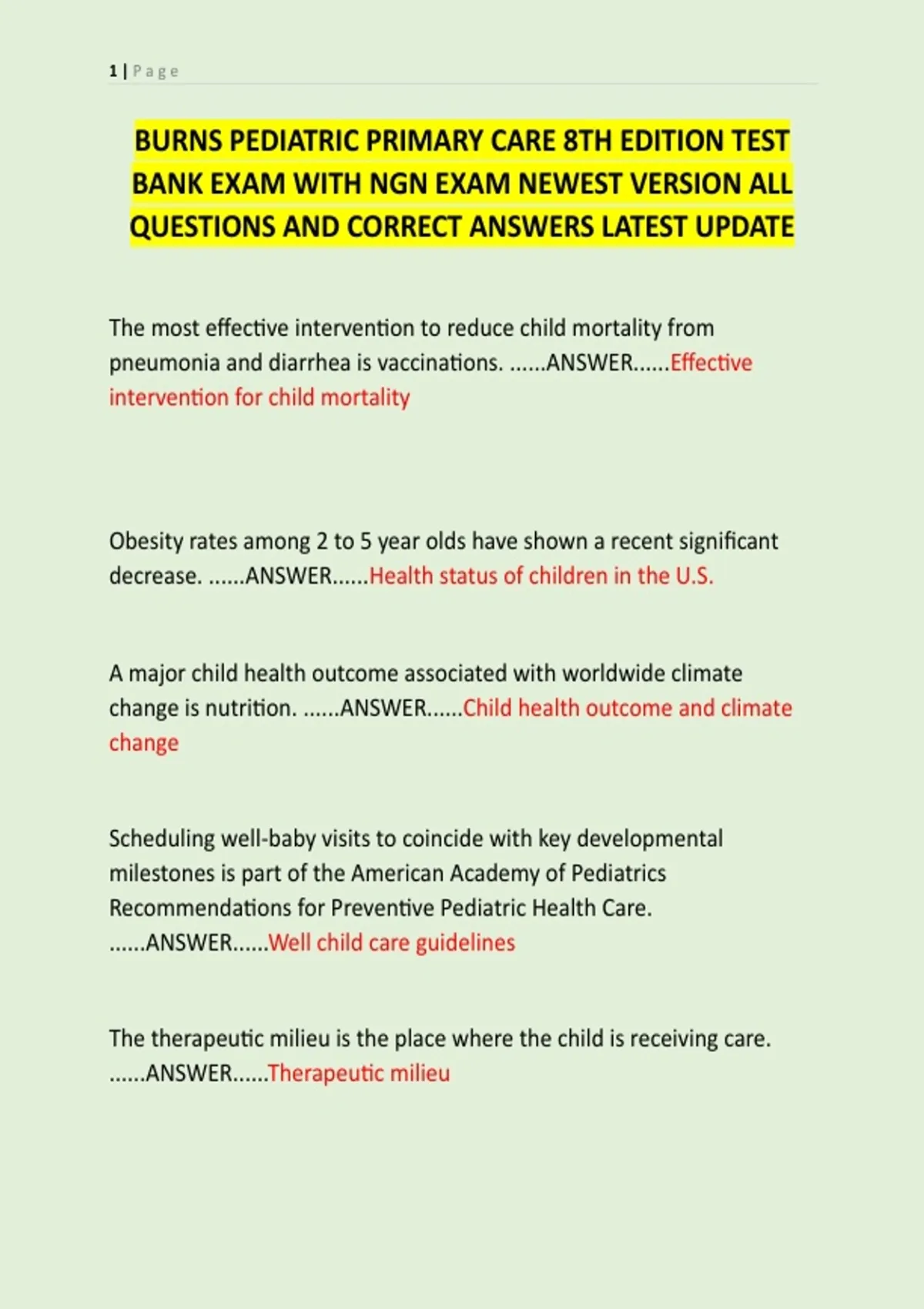 1 | Page

BURNS PEDIATRIC PRIMARY CARE 8TH EDITION TEST BANK EXAM WITH NGN EXAM NEWEST VERSION ALL QUESTIONS AND CORRECT ANSWERS LATEST UPDATE

The most effective intervention to reduce child mortality from pneumonia and diarrhea is vaccinations. ......ANSWER......Effective intervention for child mortality

Obesity rates among 2 to 5 year olds have shown a recent significant decrease. ......ANSWER......Health status of children in the U.S.

A major child health outcome associated with worldwide climate change is nutrition. ......ANSWER......Child health outcome and climate change

Scheduling well-baby visits to coincide with key developmental milestones is part of the American Academy of Pediatrics Recommendations for Preventive Pediatric Health Care. ......ANSWER......Well child care guidelines

The therapeutic milieu is the place where the child is receiving care. ......ANSWER......Therapeutic milieu